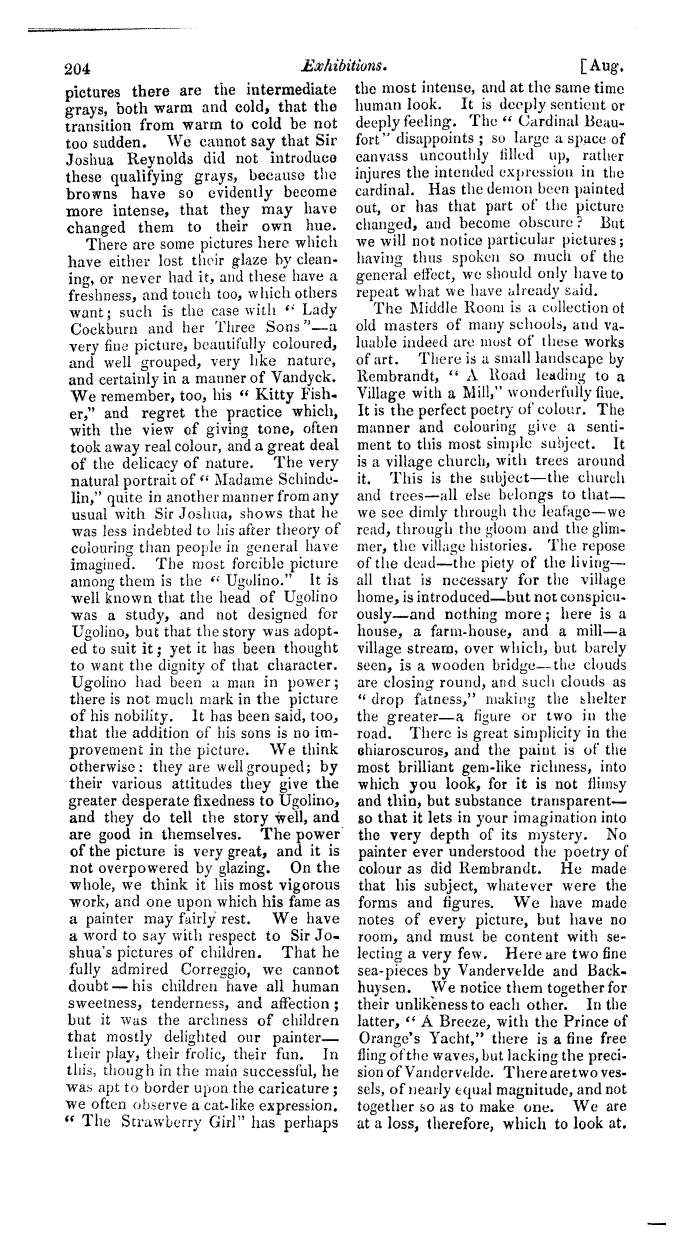 204 Exhibitions. [Aug.

pictures there are the intermediate grays, both warm and cold, that the transition from warm to cold be not too sudden. We cannot say that Sir Joshua Reynolds did not introduce these qualifying grays, because the browns have so evidently become more intense, that they may have changed them to their own hue.

There are some pictures here which have either lost their glaze by cleaning, or never had it, and these have a freshness, and touch too, which others want; such is the case with "Lady Cockburn and her Three Sons"—a very fine picture, beautifully coloured, and well grouped, very like nature, and certainly in a manner of Vandyck. We remember, too, his "Kitty Fisher," and regret the practice which, with the view of giving tone, often took away real colour, and a great deal of the delicacy of nature. The very natural portrait of "Madame Schindelin," quite in another manner from any usual with Sir Joshua, shows that he was less indebted to his after theory of colouring than people in general have imagined. The most forcible picture among them is the "Ugolino." It is well known that the head of Ugolino was a study, and not designed for Ugolino, but that the story was adopted to suit it; yet it has been thought to want the dignity of that character. Ugolino had been a man in power; there is not much mark in the picture of his nobility. It has been said, too, that the addition of his sons is no improvement in the picture. We think otherwise: they are well grouped; by their various attitudes they give the greater desperate fixedness to Ugolino, and they do tell the story well, and are good in themselves. The power of the picture is very great, and it is not overpowered by glazing. On the whole, we think it his most vigorous work, and one upon which his fame as a painter may fairly rest. We have a word to say with respect to Sir Joshua's pictures of children. That he fully admired Correggio, we cannot doubt—his children have all human sweetness, tenderness, and affection; but it was the archness of children that mostly delighted our painter—their play, their frolic, their fun. In this, though in the main successful, he was apt to border upon the caricature; we often observe a cat-like expression. "The Strawberry Girl" has perhaps the most intense, and at the same time human look. It is deeply sentient or deeply feeling. The "Cardinal Beaufort" disappoints; so large a space of canvass uncouthly filled up, rather injures the intended expression in the cardinal. Has the demon been painted out, or has that part of the picture changed, and become obscure? But we will not notice particular pictures; having thus spoken so much of the general effect, we should only have to repeat what we have already said.

The Middle Room is a collection of old masters of many schools, and valuable indeed are most of these works of art. There is a small landscape by Rembrandt, "A Road leading to a Village with a Mill," wonderfully fine. It is the perfect poetry of colour. The manner and colouring give a sentiment to this most simple subject. It is a village church, with trees around it. This is the subject—the church and trees—all else belongs to that—we see dimly through the leafage—we read, through the gloom and the glimmer, the village histories. The repose of the dead—the piety of the living—all that is necessary for the village home, is introduced—but not conspicuously—and nothing more; here is a house, a farm-house, and a mill—a village stream, over which, but barely seen, is a wooden bridge—the clouds are closing round, and such clouds as "drop fatness," making the shelter the greater—a figure or two in the road. There is great simplicity in the chiaroscuros, and the paint is of the most brilliant gem-like richness, into which you look, for it is not flimsy and thin, but substance transparent—so that it lets in your imagination into the very depth of its mystery. No painter ever understood the poetry of colour as did Rembrandt. He made that his subject, whatever were the forms and figures. We have made notes of every picture, but have no room, and must be content with selecting a very few. Here are two fine sea-pieces by Vandervelde and Backhuysen. We notice them together for their unlikeness to each other. In the latter, "A Breeze, with the Prince of Orange's Yacht," there is a fine free fling of the waves, but lacking the precision of Vandervelde. There are two vessels, of nearly equal magnitude, and not together so as to make one. We are at a loss, therefore, which to look at.